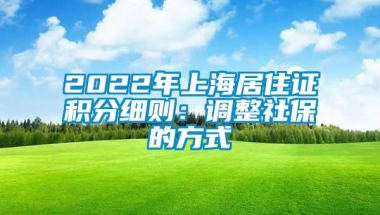 2022年上海居住证积分细则：调整社保的方式